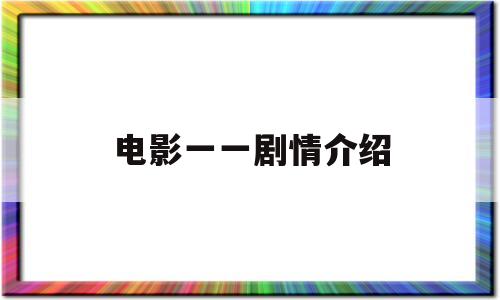 电影一一剧情介绍